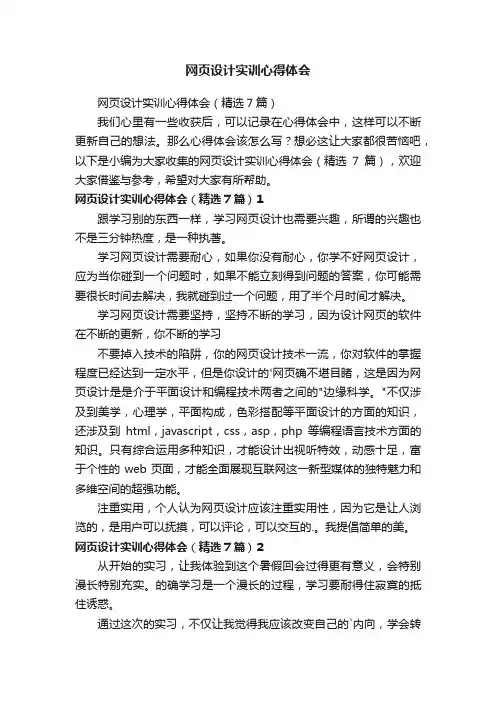 网页设计实训心得体会

网页设计实训心得体会（精选7篇）

我们心里有一些收获后，可以记录在心得体会中，这样可以不断更新自己的想法。那么心得体会该怎么写？想必这让大家都很苦恼吧，以下是小编为大家收集的网页设计实训心得体会（精选 7 篇），欢迎大家借鉴与参考，希望对大家有所帮助。

网页设计实训心得体会（精选7篇）1

跟学习别的东西一样，学习网页设计也需要兴趣，所谓的兴趣也不是三分钟热度，是一种执著。

学习网页设计需要耐心，如果你没有耐心，你学不好网页设计，应为当你碰到一个问题时，如果不能立刻得到问题的答案，你可能需要很长时间去解决，我就碰到过一个问题，用了半个月时间才解决。

学习网页设计需要坚持，坚持不断的学习，因为设计网页的软件在不断的更新，你不断的学习

不要掉入技术的陷阱，你的网页设计技术一流，你对软件的掌握程度已经达到一定水平，但是你设计的'网页确不堪目睹，这是因为网页设计是是介于平面设计和编程技术两者之间的"边缘科学。"不仅涉及到美学，心理学，平面构成，色彩搭配等平面设计的方面的知识，还涉及到 html，javascript，css，asp，php 等编程语言技术方面的知识。只有综合运用多种知识，才能设计出视听特效，动感十足，富于个性的 web 页面，才能全面展现互联网这一新型媒体的独特魅力和多维空间的超强功能。

注重实用，个人认为网页设计应该注重实用性，因为它是让人浏览的，是用户可以抚摸，可以评论，可以交互的.。我提倡简单的美。

网页设计实训心得体会（精选7篇）2

从开始的实习，让我体验到这个暑假回会过得更有意义，会特别漫长特别充实。的确学习是一个漫长的过程，学习要耐得住寂寞的抵住诱惑。

通过这次的实习，不仅让我觉得我应该改变自己的`内向，学会转